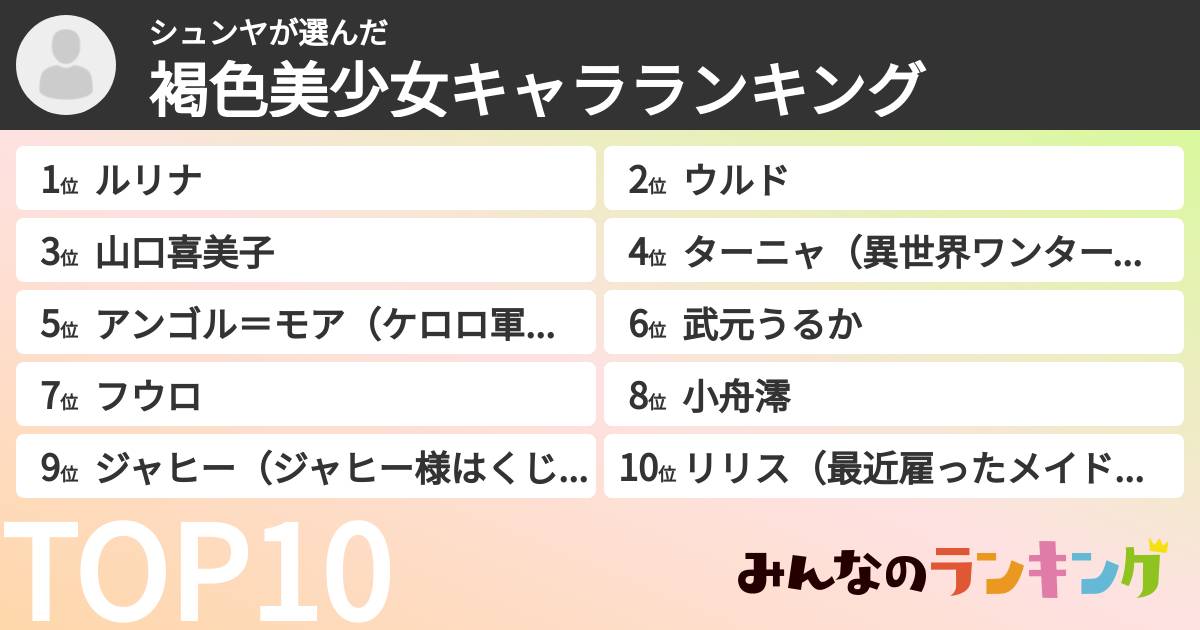 シュンヤが選んだ
褐色美少女キャラランキング

1位 ルリナ
2位 ウルド
3位 山口喜美子
4位 ターニャ（異世界ワンター…
5位 アンゴル＝モア（ケロロ軍…
6位 武元うるか
7位 フウロ
8位 小舟澪
9位 ジャヒー（ジャヒー様はくじ…
10位 リリス（最近雇ったメイド…

TOP10

みんなのランキング